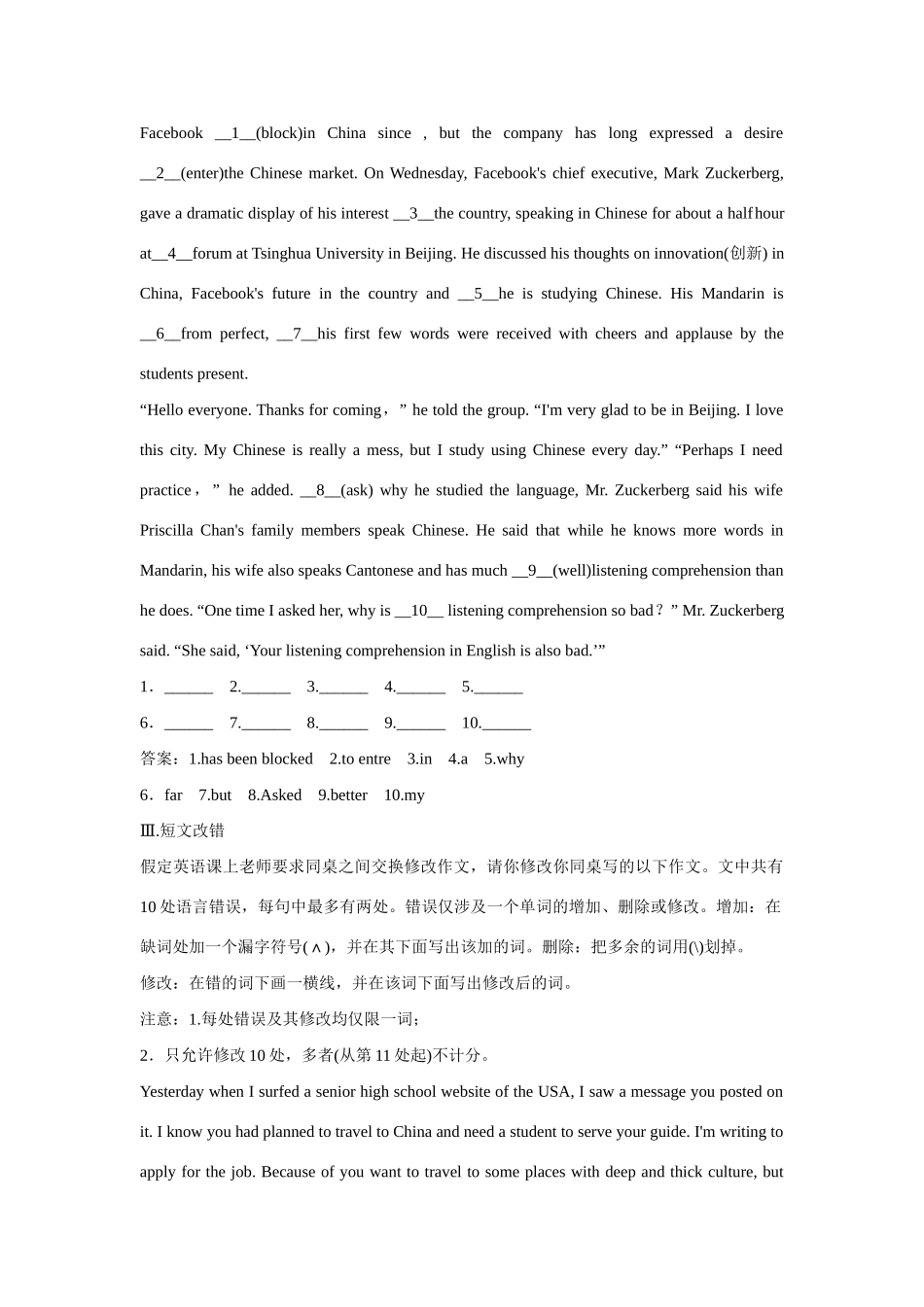 Facebook __1__(block)in China since , but the company has long expressed a desire __2__(enter)the Chinese market. On Wednesday, Facebook's chief executive, Mark Zuckerberg, gave a dramatic display of his interest __3__the country, speaking in Chinese for about a half hour at__4__forum at Tsinghua University in Beijing. He discussed his thoughts on innovation(创新) in China, Facebook's future in the country and __5__he is studying Chinese. His Mandarin is __6__from perfect, __7__his first few words were received with cheers and applause by the students present.

“Hello everyone. Thanks for coming，” he told the group. “I'm very glad to be in Beijing. I love this city. My Chinese is really a mess, but I study using Chinese every day.” “Perhaps I need practice，” he added. __8__(ask) why he studied the language, Mr. Zuckerberg said his wife Priscilla Chan's family members speak Chinese. He said that while he knows more words in Mandarin, his wife also speaks Cantonese and has much __9__(well)listening comprehension than he does. “One time I asked her, why is __10__ listening comprehension so bad？” Mr. Zuckerberg said. “She said, ‘Your listening comprehension in English is also bad.’”

1．______ 2.______ 3.______ 4.______ 5.______

6．______ 7.______ 8.______ 9.______ 10.______

答案：1.has been blocked 2.to entre 3.in 4.a 5.why

6．far 7.but 8.Asked 9.better 10.my

Ⅲ.短文改错

假定英语课上老师要求同桌之间交换修改作文，请你修改你同桌写的以下作文。文中共有10处语言错误，每句中最多有两处。错误仅涉及一个单词的增加、删除或修改。增加：在缺词处加一个漏字符号(∧)，并在其下面写出该加的词。删除：把多余的词用(\)划掉。

修改：在错的词下画一横线，并在该词下面写出修改后的词。

注意：1.每处错误及其修改均仅限一词；

2．只允许修改10处，多者(从第11处起)不计分。

Yesterday when I surfed a senior high school website of the USA, I saw a message you posted on it. I know you had planned to travel to China and need a student to serve your guide. I'm writing to apply for the job. Because of you want to travel to some places with deep and thick culture, but